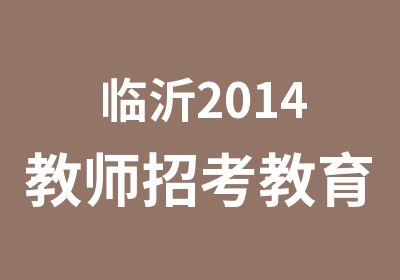 临沂2014
教师招考教育